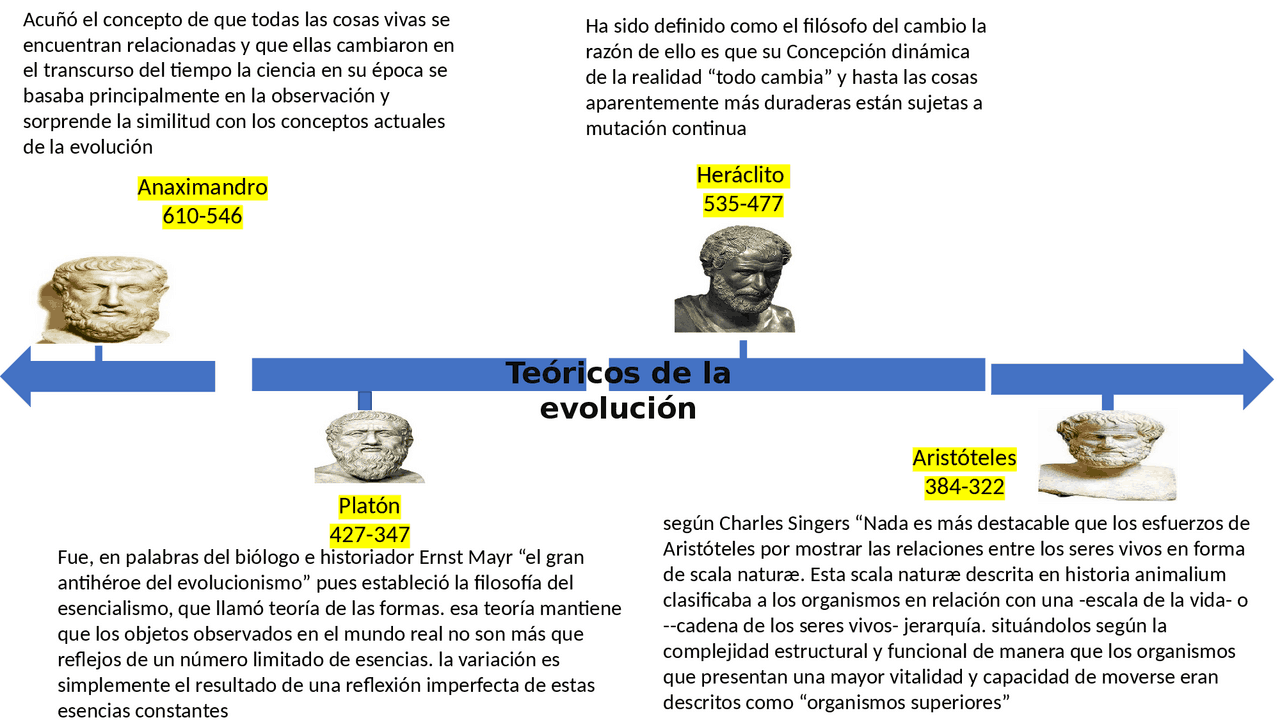 Acuñó el concepto de que todas las cosas vivas se encuentran relacionadas y que ellas cambiaron en el transcurso del tiempo la ciencia en su época se basaba principalmente en la observación y sorprende la similitud con los conceptos actuales de la evolución

Anaximandro
610-546

Ha sido definido como el filósofo del cambio la razón de ello es que su Concepción dinámica de la realidad “todo cambia” y hasta las cosas aparentemente más duraderas están sujetas a mutación continua

Heráclito
535-477

Teóricos de la evolución

Platón
427-347

Fue, en palabras del biólogo e historiador Ernst Mayr “el gran antihéroe del evolucionismo” pues estableció la filosofía del esencialismo, que llamó teoría de las formas. esa teoría mantiene que los objetos observados en el mundo real no son más que reflejos de un número limitado de esencias. la variación es simplemente el resultado de una reflexión imperfecta de estas esencias constantes

Aristóteles
384-322

según Charles Singers “Nada es más destacable que los esfuerzos de Aristóteles por mostrar las relaciones entre los seres vivos en forma de scala naturæ. Esta scala naturæ descrita en historia animalium clasificaba a los organismos en relación con una -escala de la vida- o --cadena de los seres vivos- jerarquía. situándolos según la complejidad estructural y funcional de manera que los organismos que presentan una mayor vitalidad y capacidad de moverse eran descritos como “organismos superiores”